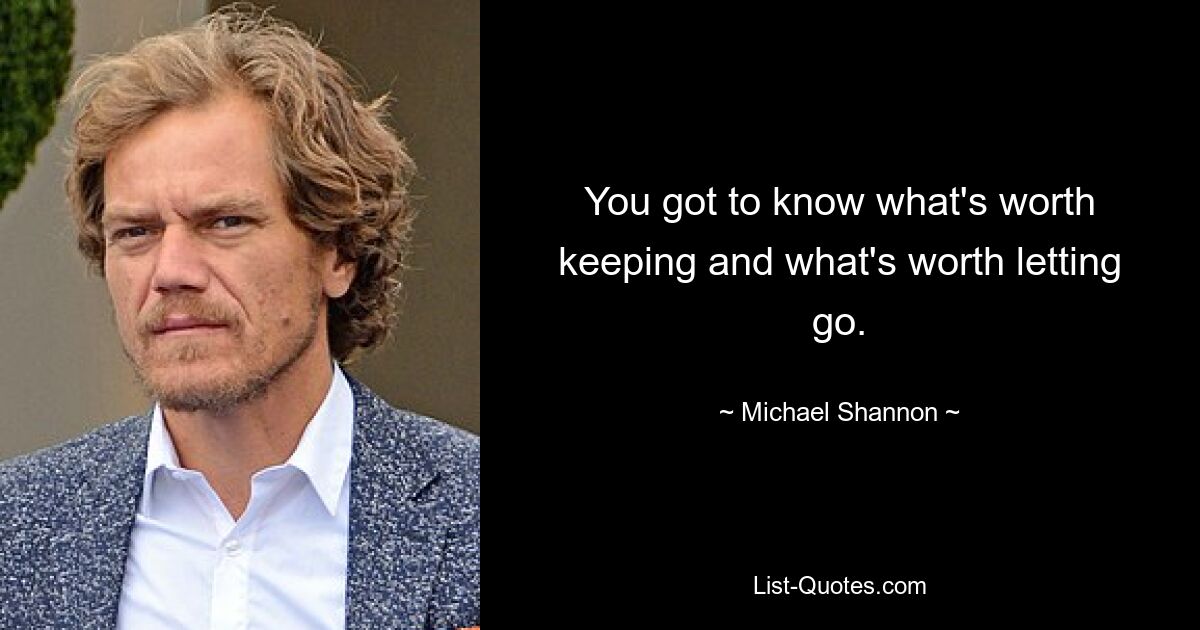 You got to know what's worth keeping and what's worth letting go.

~ Michael Shannon ~

List-Quotes.com